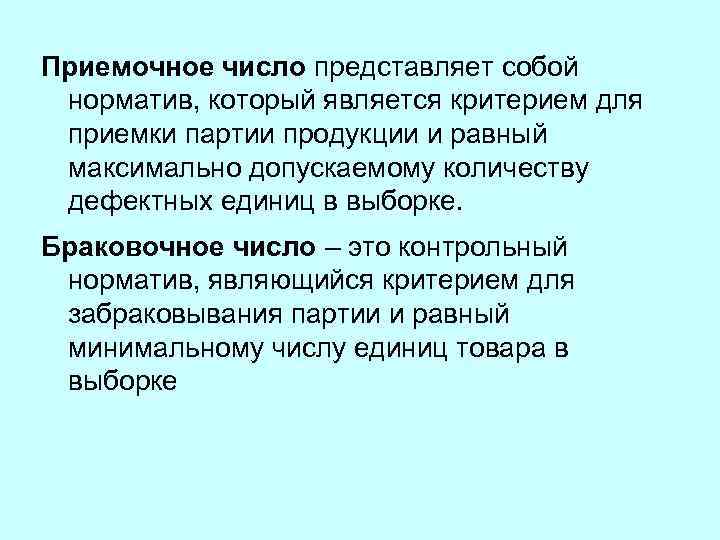 Приемочное число представляет собой норматив, который является критерием для приемки партии продукции и равный максимально допускаемому количеству дефектных единиц в выборке.

Браковочное число – это контрольный норматив, являющийся критерием для забраковывания партии и равный минимальному числу единиц товара в выборке